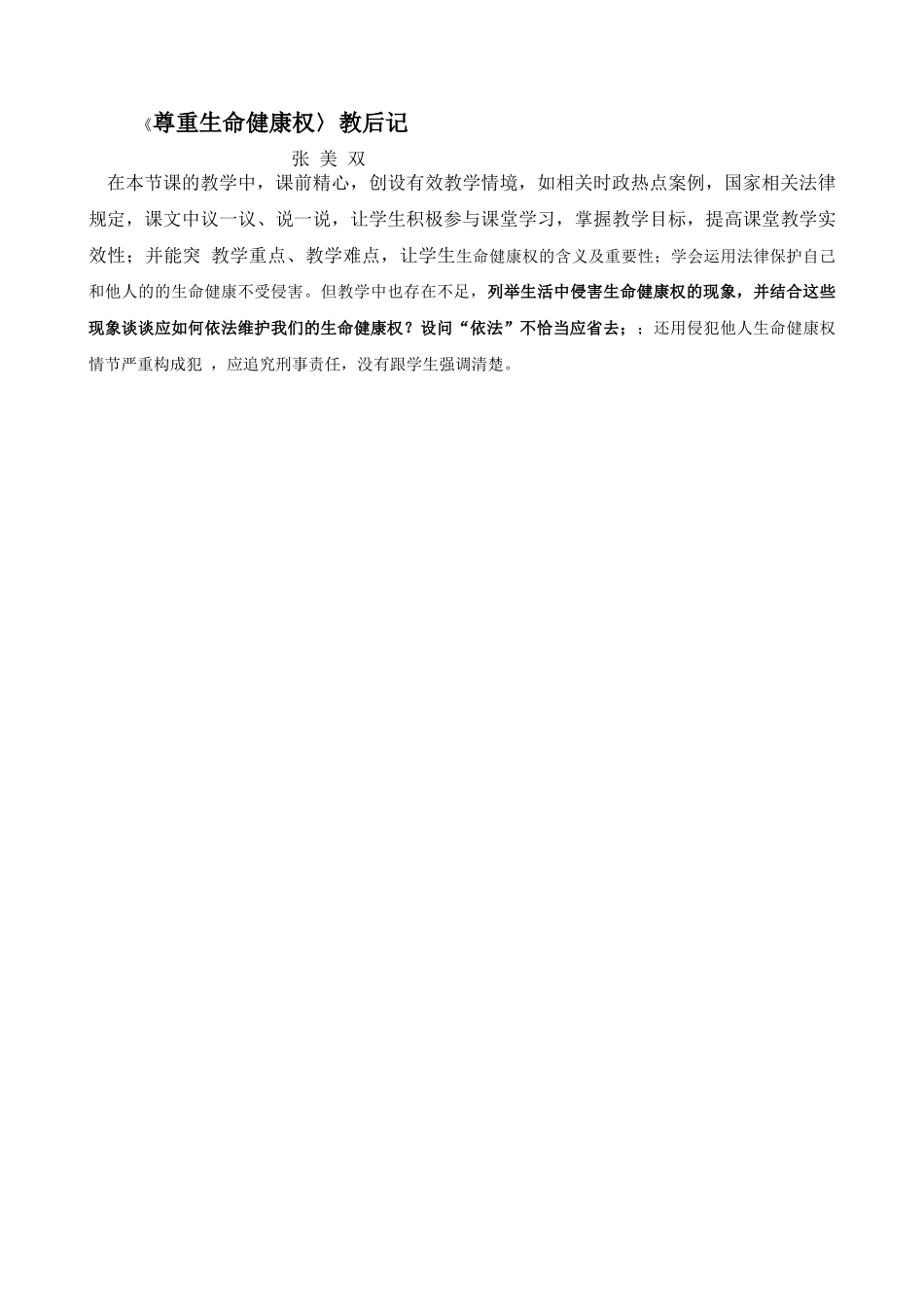 《尊重生命健康权〉教后记

张 美 双

在本节课的教学中，课前精心，创设有效教学情境，如相关时政热点案例，国家相关法律规定，课文中议一议、说一说，让学生积极参与课堂学习，掌握教学目标，提高课堂教学实效性；并能突 教学重点、教学难点，让学生生命健康权的含义及重要性；学会运用法律保护自己和他人的的生命健康不受侵害。但教学中也存在不足，列举生活中侵害生命健康权的现象，并结合这些现象谈谈应如何依法维护我们的生命健康权？设问“依法”不恰当应省去；；还用侵犯他人生命健康权情节严重构成犯 ，应追究刑事责任，没有跟学生强调清楚。